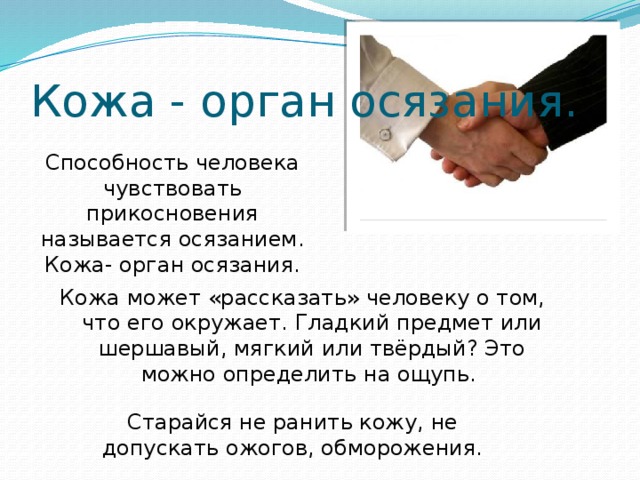 Кожа - орган осязания.

Способность человека чувствовать прикосновения называется осязанием. Кожа- орган осязания.

Кожа может «рассказать» человеку о том, что его окружает. Гладкий предмет или шершавый, мягкий или твёрдый? Это можно определить на ощупь.

Старайся не ранить кожу, не допускать ожогов, обморожения.